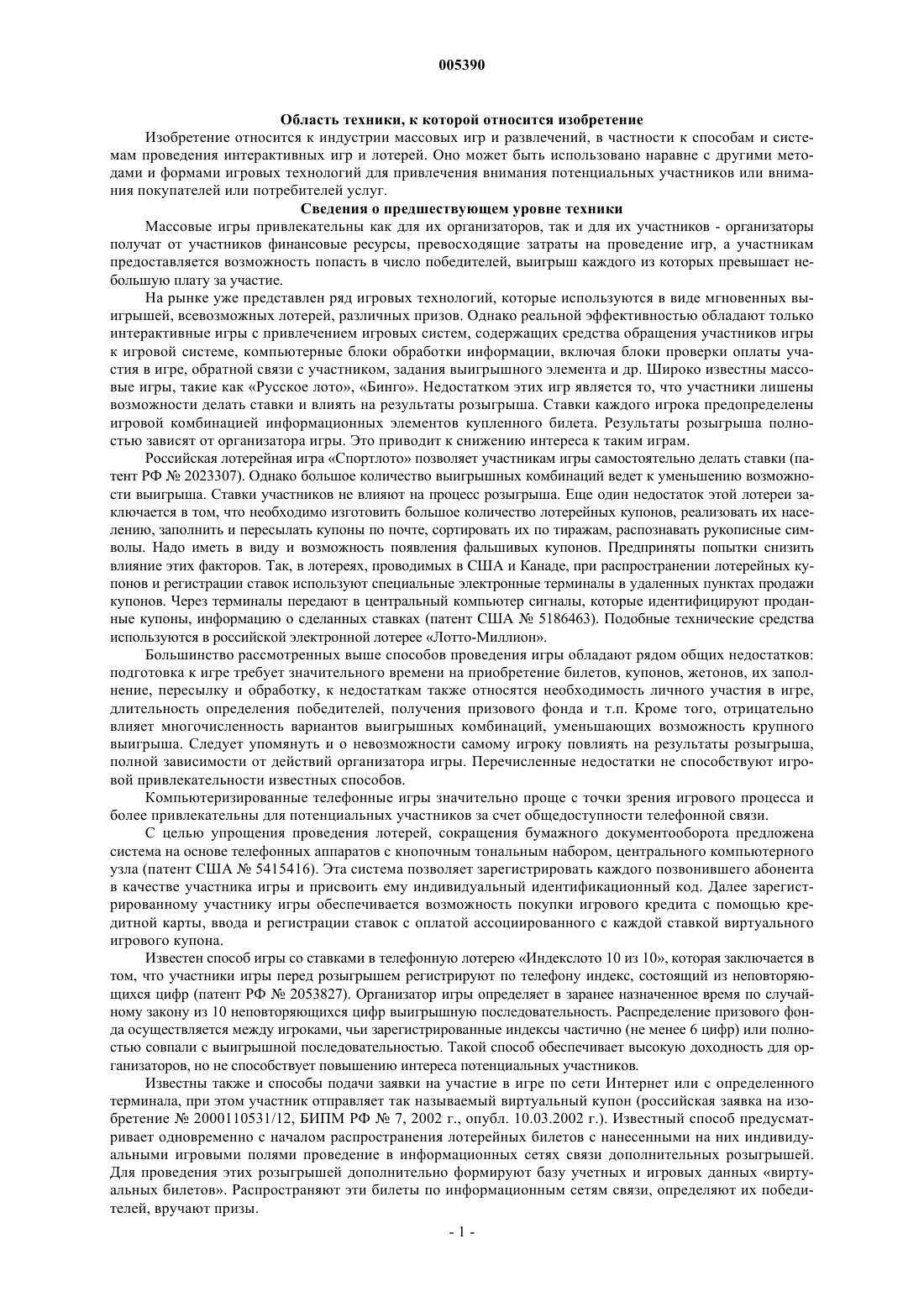 005390

Область техники, к которой относится изобретение

Изобретение относится к индустрии массовых игр и развлечений, в частности к способам и системам проведения интерактивных игр и лотерей. Оно может быть использовано наравне с другими методами и формами игровых технологий для привлечения внимания потенциальных участников или внимания покупателей или потребителей услуг.

Сведения о предшествующем уровне техники

Массовые игры привлекательны как для их организаторов, так и для их участников - организаторы получат от участников финансовые ресурсы, превосходящие затраты на проведение игр, а участникам предоставляется возможность попасть в число победителей, выигрыш каждого из которых превышает небольшую плату за участие.

На рынке уже представлен ряд игровых технологий, которые используются в виде мгновенных выигрышей, всевозможных лотерей, различных призов. Однако реальной эффективностью обладают только интерактивные игры с привлечением игровых систем, содержащих средства обращения участников игры к игровой системе, компьютерные блоки обработки информации, включая блоки проверки оплаты участия в игре, обратной связи с участником, задания выигрышного элемента и др. Широко известны массовые игры, такие как «Русское лото», «Бинго». Недостатком этих игр является то, что участники лишены возможности делать ставки и влиять на результаты розыгрыша. Ставки каждого игрока предопределены игровой комбинацией информационных элементов купленного билета. Результаты розыгрыша полностью зависят от организатора игры. Это приводит к снижению интереса к таким играм.

Российская лотерейная игра «Спортлото» позволяет участникам игры самостоятельно делать ставки (патент РФ № 2023307). Однако большое количество выигрышных комбинаций ведет к уменьшению возможности выигрыша. Ставки участников не влияют на процесс розыгрыша. Еще один недостаток этой лотереи заключается в том, что необходимо изготовить большое количество лотерейных купонов, реализовать их населению, заполнить и пересылать купоны по почте, сортировать их по тиражам, распознавать рукописные символы. Надо иметь в виду и возможность появления фальшивых купонов. Предприняты попытки снизить влияние этих факторов. Так, в лотереях, проводимых в США и Канаде, при распространении лотерейных купонов и регистрации ставок используют специальные электронные терминалы в удаленных пунктах продажи купонов. Через терминалы передают в центральный компьютер сигналы, которые идентифицируют проданные купоны, информацию о сделанных ставках (патент США № 5186463). Подобные технические средства используются в российской электронной лотерее «Лотто-Миллион».

Большинство рассмотренных выше способов проведения игры обладают рядом общих недостатков: подготовка к игре требует значительного времени на приобретение билетов, купонов, жетонов, их заполнение, пересылку и обработку, к недостаткам также относятся необходимость личного участия в игре, длительность определения победителей, получения призового фонда и т.п. Кроме того, отрицательно влияет многочисленность вариантов выигрышных комбинаций, уменьшающих возможность крупного выигрыша. Следует упомянуть и о невозможности самому игроку повлиять на результаты розыгрыша, полной зависимости от действий организатора игры. Перечисленные недостатки не способствуют игровой привлекательности известных способов.

Компьютеризированные телефонные игры значительно проще с точки зрения игрового процесса и более привлекательны для потенциальных участников за счет общедоступности телефонной связи.

С целью упрощения проведения лотерей, сокращения бумажного документооборота предложена система на основе телефонных аппаратов с кнопочным тональным набором, центрального компьютерного узла (патент США № 5415416). Эта система позволяет зарегистрировать каждого позвонившего абонента в качестве участника игры и присвоить ему индивидуальный идентификационный код. Далее зарегистрированному участнику игры обеспечивается возможность покупки игрового кредита с помощью кредитной карты, ввода и регистрации ставок с оплатой ассоциированного с каждой ставкой виртуального игрового купона.

Известен способ игры со ставками в телефонную лотерею «Индекслото 10 из 10», которая заключается в том, что участники игры перед розыгрышем регистрируют по телефону индекс, состоящий из неповторяющихся цифр (патент РФ № 2053827). Организатор игры определяет в заранее назначенное время по случайному закону из 10 неповторяющихся цифр выигрышную последовательность. Распределение призового фонда осуществляется между игроками, чьи зарегистрированные индексы частично (не менее 6 цифр) или полностью совпали с выигрышной последовательностью. Такой способ обеспечивает высокую доходность для организаторов, но не способствует повышению интереса потенциальных участников.

Известны также и способы подачи заявки на участие в игре по сети Интернет или с определенного терминала, при этом участник отправляет так называемый виртуальный купон (российская заявка на изобретение № 2000110531/12, БИПМ РФ № 7, 2002 г., опубл. 10.03.2002 г.). Известный способ предусматривает одновременно с началом распространения лотерейных билетов с нанесенными на них индивидуальными игровыми полями проведение в информационных сетях связи дополнительных розыгрышей. Для проведения этих розыгрышей дополнительно формируют базу учетных и игровых данных «виртуальных билетов». Распространяют эти билеты по информационным сетям связи, определяют их победителей, вручают призы.

- 1 -